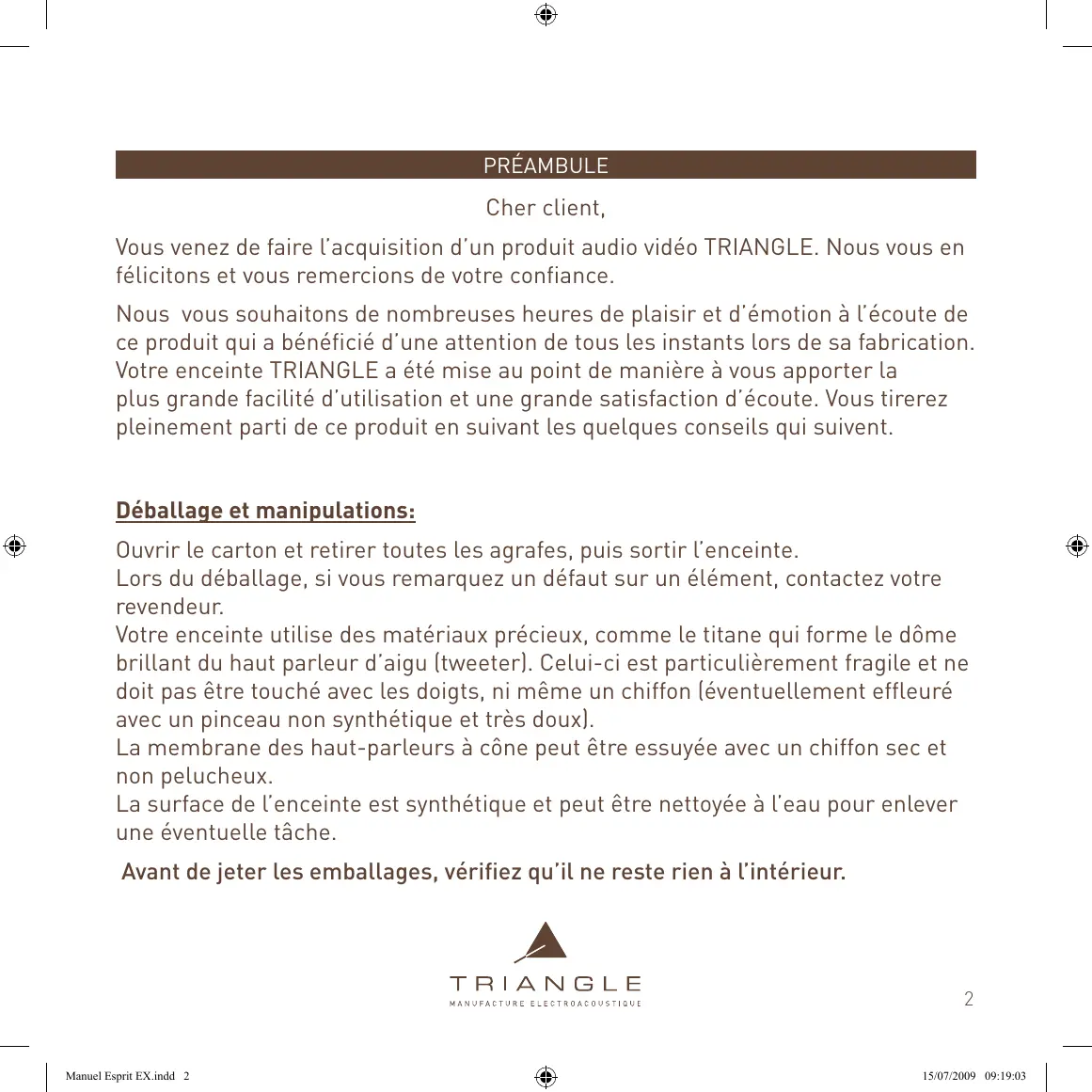 PRÉAMBULE

Cher client,

Vous venez de faire l'acquisition d'un produit audio vidéo TRIANGLE. Nous vous en félicitons et vous remercions de votre confiance.

Nous vous souhaitons de nombreuses heures de plaisir et d'émotion à l'écoute de ce produit qui a bénéficié d'une attention de tous les instants lors de sa fabrication. Votre enceinte TRIANGLE a été mise au point de manière à vous apporter la plus grande facilité d'utilisation et une grande satisfaction d'écoute. Vous tirerez pleinement parti de ce produit en suivant les quelques conseils qui suivent.

Déballage et manipulations:

Ouvrir le carton et retirer toutes les agrafes, puis sortir l'enceinte.
Lors du déballage, si vous remarquez un défaut sur un élément, contactez votre revendeur.
Votre enceinte utilise des matériaux précieux, comme le titane qui forme le dôme brillant du haut parleur d'aigu (tweeter). Celui-ci est particulièrement fragile et ne doit pas être touché avec les doigts, ni même un chiffon (éventuellement effleuré avec un pinceau non synthétique et très doux).
La membrane des haut-parleurs à cône peut être essuyée avec un chiffon sec et non pelucheux.
La surface de l'enceinte est synthétique et peut être nettoyée à l'eau pour enlever une éventuelle tâche.

Avant de jeter les emballages, vérifiez qu'il ne reste rien à l'intérieur.

TRIANGLE
MANUFACTURE ELECTROACOUSTIQUE

2

Manuel Esprit EX.indd 2

15/07/2009 09:19:03